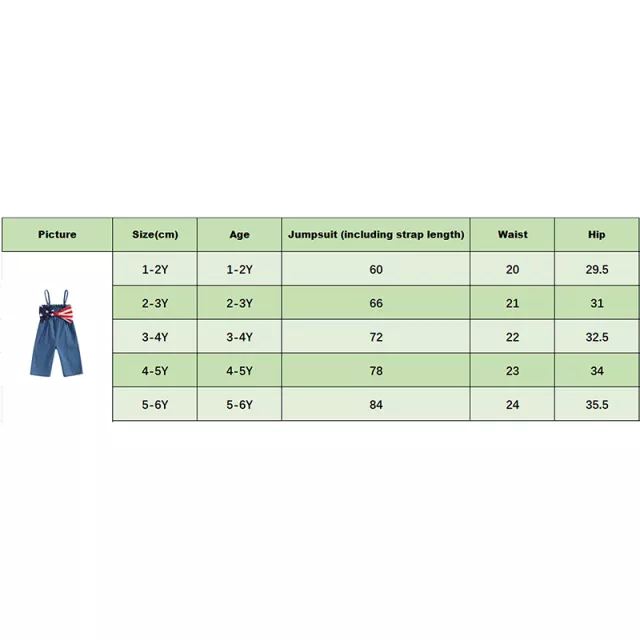 | Picture | Size(cm) | Age | Jumpsuit (including strap length) | Waist | Hip |
|---|---|---|---|---|---|
| | 1-2Y | 1-2Y | 60 | 20 | 29.5 |
| | 2-3Y | 2-3Y | 66 | 21 | 31 |
| | 3-4Y | 3-4Y | 72 | 22 | 32.5 |
| | 4-5Y | 4-5Y | 78 | 23 | 34 |
| | 5-6Y | 5-6Y | 84 | 24 | 35.5 |